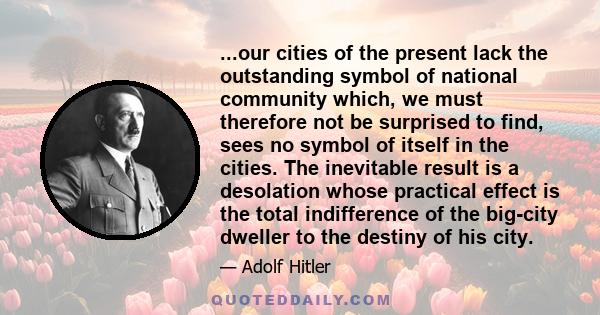 ...our cities of the present lack the outstanding symbol of national community which, we must therefore not be surprised to find, sees no symbol of itself in the cities. The inevitable result is a desolation whose practical effect is the total indifference of the big-city dweller to the destiny of his city.

— Adolf Hitler

QUOTEDDAILY.COM